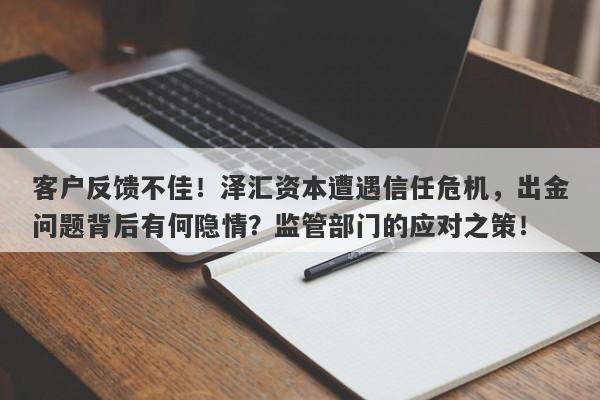 客户反馈不佳！泽汇资本遭遇信任危机，出金问题背后有何隐情？监管部门的应对之策！